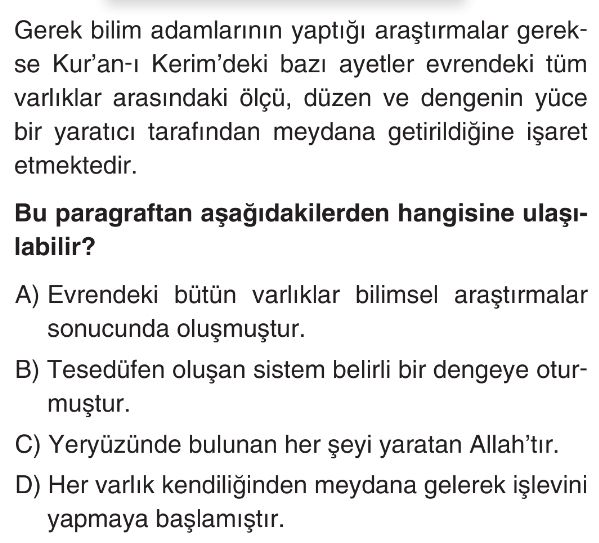 Gerek bilim adamlarının yaptığı araştırmalar gerekse Kur'an-ı Kerim'deki bazı ayetler evrendeki tüm varlıklar arasındaki ölçü, düzen ve dengenin yüce bir yaratıcı tarafından meydana getirildiğine işaret etmektedir.

Bu paragraftan aşağıdakilerden hangisine ulaşılabilir?

A) Evrendeki bütün varlıklar bilimsel araştırmalar sonucunda oluşmuştur.

B) Tesedüfen oluşan sistem belirli bir dengeye oturmuştur.

C) Yeryüzünde bulunan her şeyi yaratan Allah'tır.

D) Her varlık kendiliğinden meydana gelerek işlevini yapmaya başlamıştır.